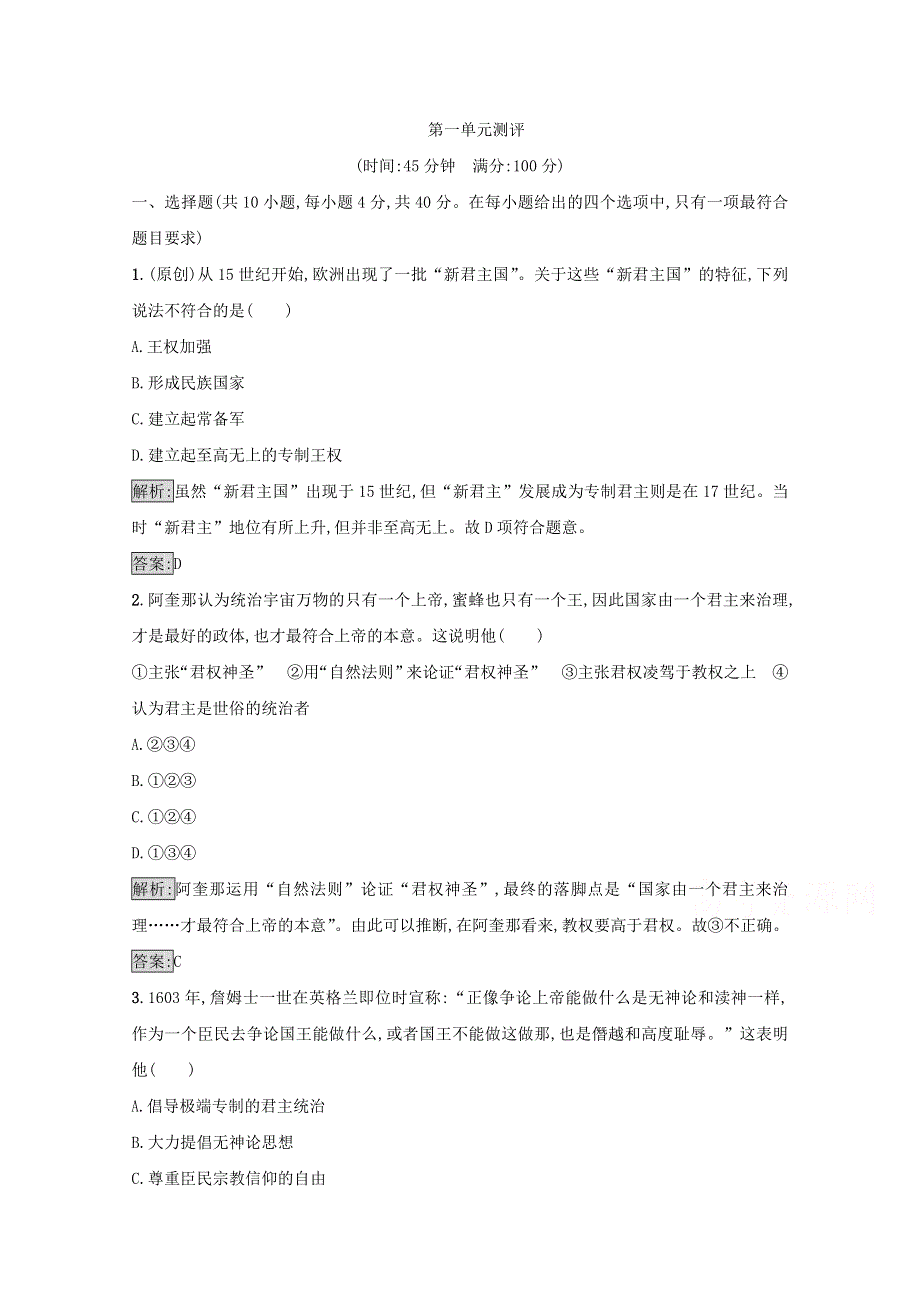 第一单元测评

(时间:45 分钟　满分:100 分)

一、选择题(共 10 小题,每小题 4 分,共 40 分。在每小题给出的四个选项中,只有一项最符合题目要求)

1.(原创)从 15 世纪开始,欧洲出现了一批“新君主国”。关于这些“新君主国”的特征,下列说法不符合的是(　　)

A.王权加强

B.形成民族国家

C.建立起常备军

D.建立起至高无上的专制王权

解析:虽然“新君主国”出现于 15 世纪,但“新君主”发展成为专制君主则是在 17 世纪。当时“新君主”地位有所上升,但并非至高无上。故 D 项符合题意。

答案:D

2.阿奎那认为统治宇宙万物的只有一个上帝,蜜蜂也只有一个王,因此国家由一个君主来治理,才是最好的政体,也才最符合上帝的本意。这说明他(　　)

①主张“君权神圣”　②用“自然法则”来论证“君权神圣”　③主张君权凌驾于教权之上　④认为君主是世俗的统治者

A.②③④

B.①②③

C.①②④

D.①③④

解析:阿奎那运用“自然法则”论证“君权神圣”,最终的落脚点是“国家由一个君主来治理……才最符合上帝的本意”。由此可以推断,在阿奎那看来,教权要高于君权。故③不正确。

答案:C

3.1603 年,詹姆士一世在英格兰即位时宣称:“正像争论上帝能做什么是无神论和渎神一样,作为一个臣民去争论国王能做什么,或者国王不能做这做那,也是僭越和高度耻辱。”这表明他(　　)

A.倡导极端专制的君主统治

B.大力提倡无神论思想

C.尊重臣民宗教信仰的自由